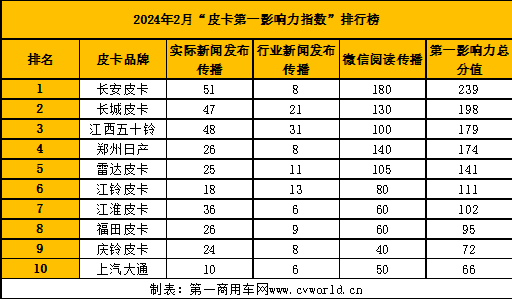 2024年2月“皮卡第一影响力指数”排行榜

| 排名 | 皮卡品牌 | 实际新闻发布传播 | 行业新闻发布传播 | 微信阅读传播 | 第一影响力总分值 |
|---|---|---|---|---|---|
| 1 | 长安皮卡 | 51 | 8 | 180 | 239 |
| 2 | 长城皮卡 | 47 | 21 | 130 | 198 |
| 3 | 江西五十铃 | 48 | 31 | 100 | 179 |
| 4 | 郑州日产 | 26 | 8 | 140 | 174 |
| 5 | 雷达皮卡 | 25 | 11 | 105 | 141 |
| 6 | 江铃皮卡 | 18 | 13 | 80 | 111 |
| 7 | 江淮皮卡 | 36 | 6 | 60 | 102 |
| 8 | 福田皮卡 | 26 | 9 | 60 | 95 |
| 9 | 庆铃皮卡 | 24 | 8 | 40 | 72 |
| 10 | 上汽大通 | 10 | 6 | 50 | 66 |

制表：第一商用车网www.cvworld.cn